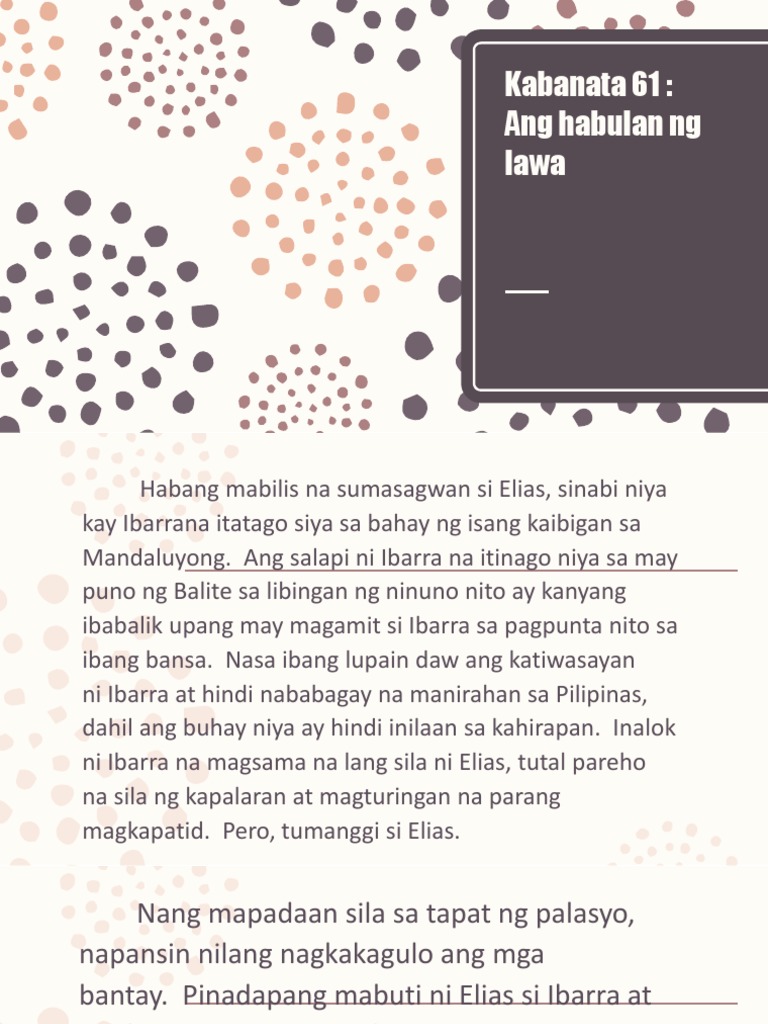 Kabanata 61 : Ang habulan ng lawa

Habang mabilis na sumasagwan si Elias, sinabi niya kay Ibarrana itatago siya sa bahay ng isang kaibigan sa Mandaluyong. Ang salapi ni Ibarra na itinago niya sa may puno ng Balite sa libingan ng ninuno nito ay kanyang ibabalik upang may magamit si Ibarra sa pagpunta nito sa ibang bansa. Nasa ibang lupain daw ang katiwasayan ni Ibarra at hindi nababagay na manirahan sa Pilipinas, dahil ang buhay niya ay hindi inilaan sa kahirapan. Inalok ni Ibarra na magsama na lang sila ni Elias, tutal pareho na sila ng kapalaran at magturingan na parang magkapatid. Pero, tumanggi si Elias.

Nang mapadaan sila sa tapat ng palasyo, napansin nilang nagkakagulo ang mga bantay. Pinadapang mabuti ni Elias si Ibarra at